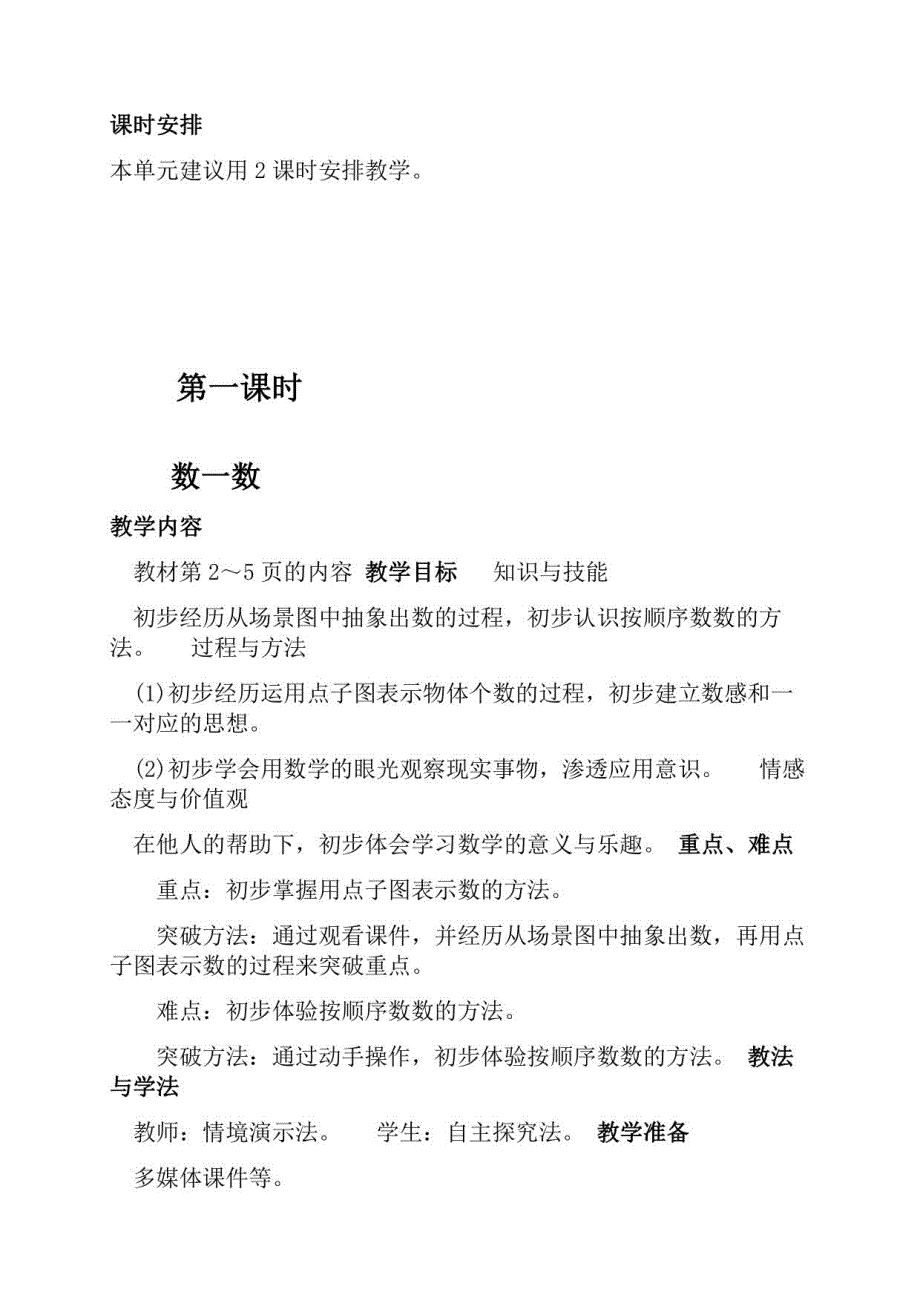 课时安排

本单元建议用 2 课时安排教学。

第一课时

数一数

教学内容

教材第 2～5 页的内容 教学目标 知识与技能

初步经历从场景图中抽象出数的过程，初步认识按顺序数数的方法。 过程与方法

(1)初步经历运用点子图表示物体个数的过程，初步建立数感和一一对应的思想。

(2)初步学会用数学的眼光观察现实事物，渗透应用意识。 情感态度与价值观

在他人的帮助下，初步体会学习数学的意义与乐趣。 重点、难点

重点：初步掌握用点子图表示数的方法。

突破方法：通过观看课件，并经历从场景图中抽象出数，再用点子图表示数的过程来突破重点。

难点：初步体验按顺序数数的方法。

突破方法：通过动手操作，初步体验按顺序数数的方法。 教法与学法

教师：情境演示法。 学生：自主探究法。 教学准备

多媒体课件等。